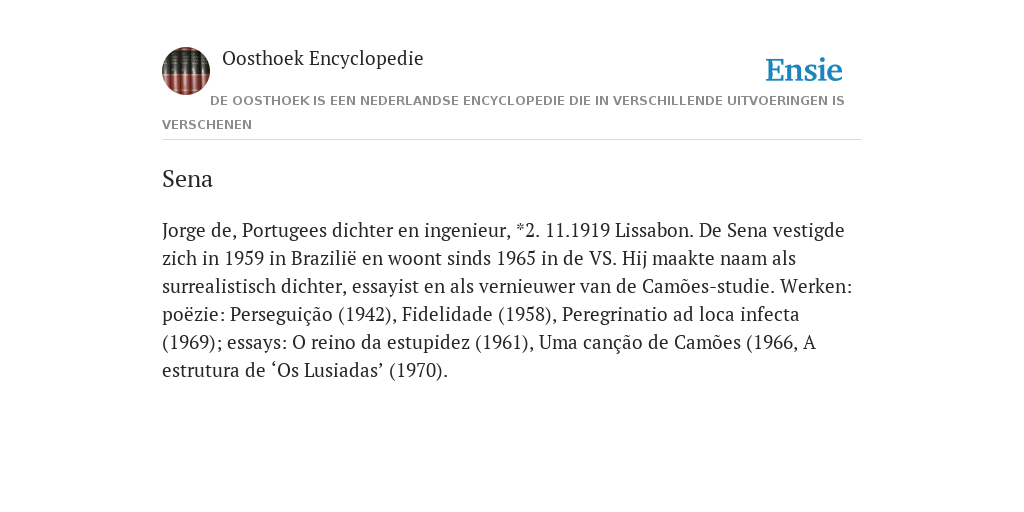 Oosthoek Encyclopedie

Ensie

DE OOSTHOEK IS EEN NEDERLANDSE ENCYCLOPEDIE DIE IN VERSCHILLENDE UITVOERINGEN IS VERSCHENEN

Sena

Jorge de, Portugees dichter en ingenieur, *2. 11.1919 Lissabon. De Sena vestigde zich in 1959 in Brazilië en woont sinds 1965 in de VS. Hij maakte naam als surrealistisch dichter, essayist en als vernieuwer van de Camões-studie. Werken: poëzie: Perseguição (1942), Fidelidade (1958), Peregrinatio ad loca infecta (1969); essays: O reino da estupidez (1961), Uma canção de Camões (1966, A estrutura de ‘Os Lusiadas’ (1970).